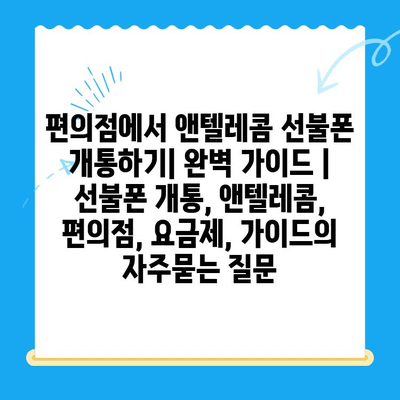 편의점에서 앤텔레콤 선불폰 개통하기| 완벽 가이드 | 선불폰 개통, 앤텔레콤, 편의점, 요금제, 가이드의 자주묻는 질문